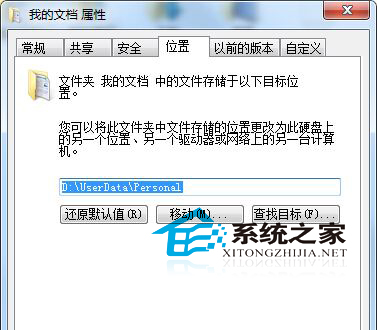 我的文档 属性

常规 共享 安全 位置 以前的版本 自定义

文件夹 我的文档 中的文件存储于以下目标位置。

您可以将此文件夹中文件存储的位置更改为此硬盘上的另一个位置、另一个驱动器或网络上的另一台计算机。

D:\UserData\Personal

还原默认值(R) 移动(M)... 查找目标(F)...

系统之家
XITONGZHIJIA.NET